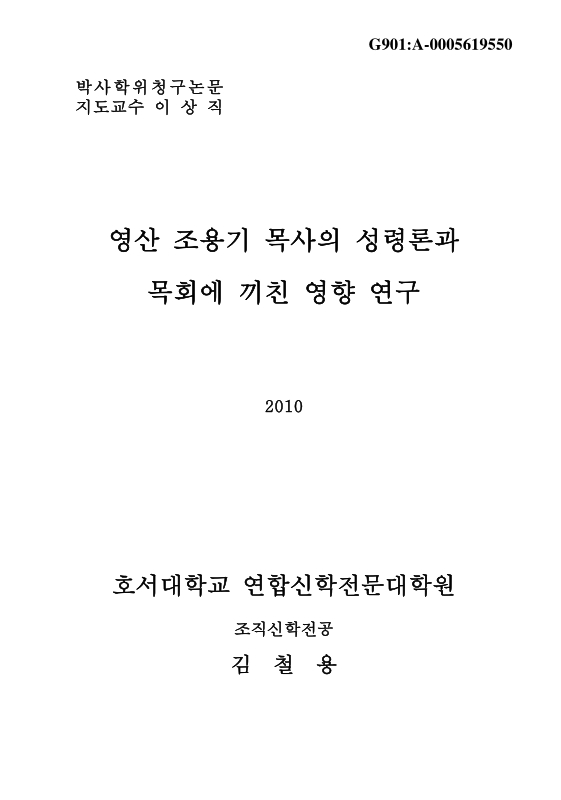 G901:A-0005619550

박사학위청구논문
지도교수 이 상 직

영산 조용기 목사의 성령론과
목회에 끼친 영향 연구

2010

호서대학교 연합신학전문대학원

조직신학전공

김 철 용